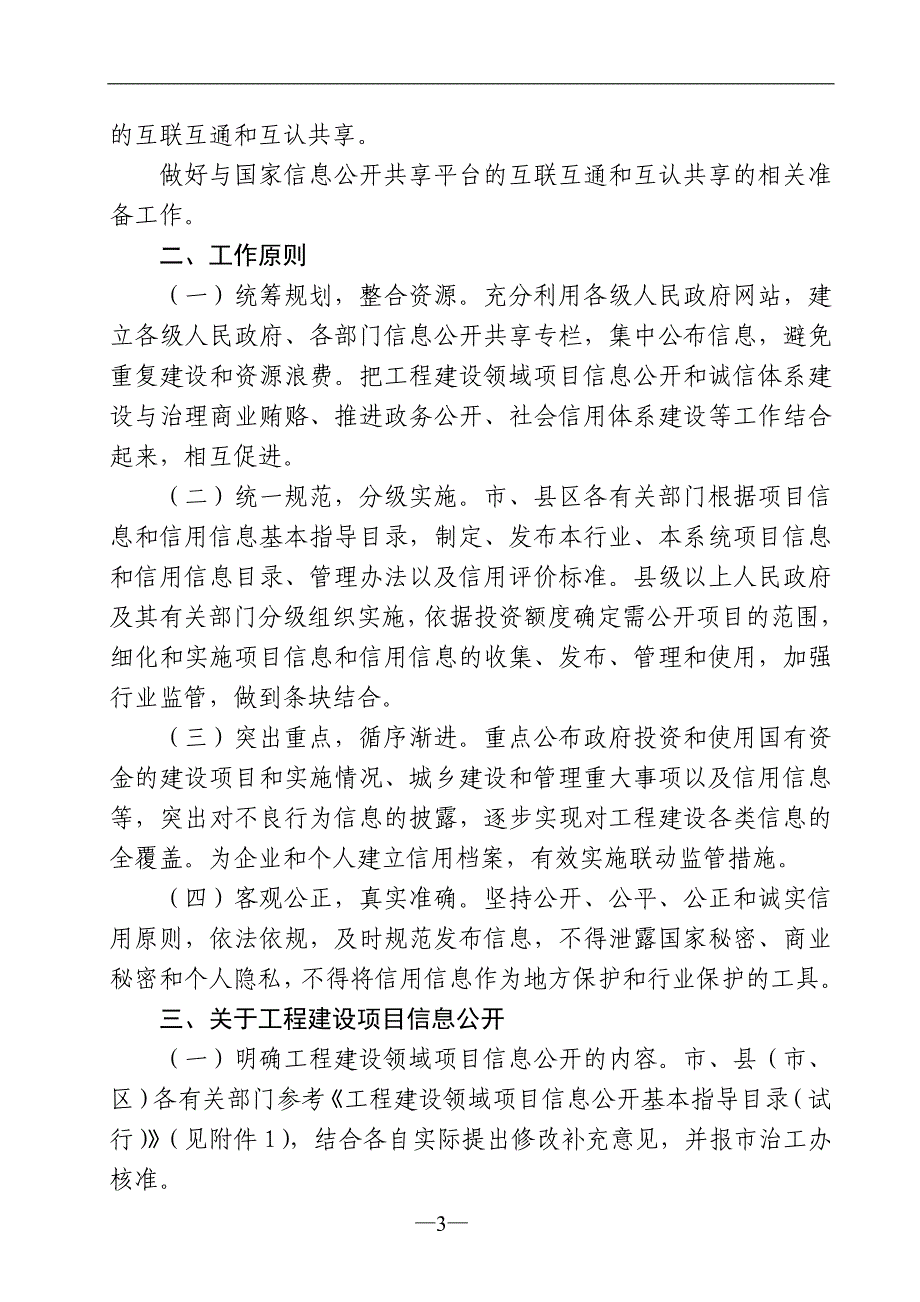 的互联互通和互认共享。

做好与国家信息公开共享平台的互联互通和互认共享的相关准备工作。

二、工作原则

（一）统筹规划，整合资源。充分利用各级人民政府网站，建立各级人民政府、各部门信息公开共享专栏，集中公布信息，避免重复建设和资源浪费。把工程建设领域项目信息公开和诚信体系建设与治理商业贿赂、推进政务公开、社会信用体系建设等工作结合起来，相互促进。

（二）统一规范，分级实施。市、县区各有关部门根据项目信息和信用信息基本指导目录，制定、发布本行业、本系统项目信息和信用信息目录、管理办法以及信用评价标准。县级以上人民政府及其有关部门分级组织实施，依据投资额度确定需公开项目的范围，细化和实施项目信息和信用信息的收集、发布、管理和使用，加强行业监管，做到条块结合。

（三）突出重点，循序渐进。重点公布政府投资和使用国有资金的建设项目和实施情况、城乡建设和管理重大事项以及信用信息等，突出对不良行为信息的披露，逐步实现对工程建设各类信息的全覆盖。为企业和个人建立信用档案，有效实施联动监管措施。

（四）客观公正，真实准确。坚持公开、公平、公正和诚实信用原则，依法依规，及时规范发布信息，不得泄露国家秘密、商业秘密和个人隐私，不得将信用信息作为地方保护和行业保护的工具。

三、关于工程建设项目信息公开

（一）明确工程建设领域项目信息公开的内容。市、县（市、区）各有关部门参考《工程建设领域项目信息公开基本指导目录（试行）》（见附件1），结合各自实际提出修改补充意见，并报市治工办核准。

—3—